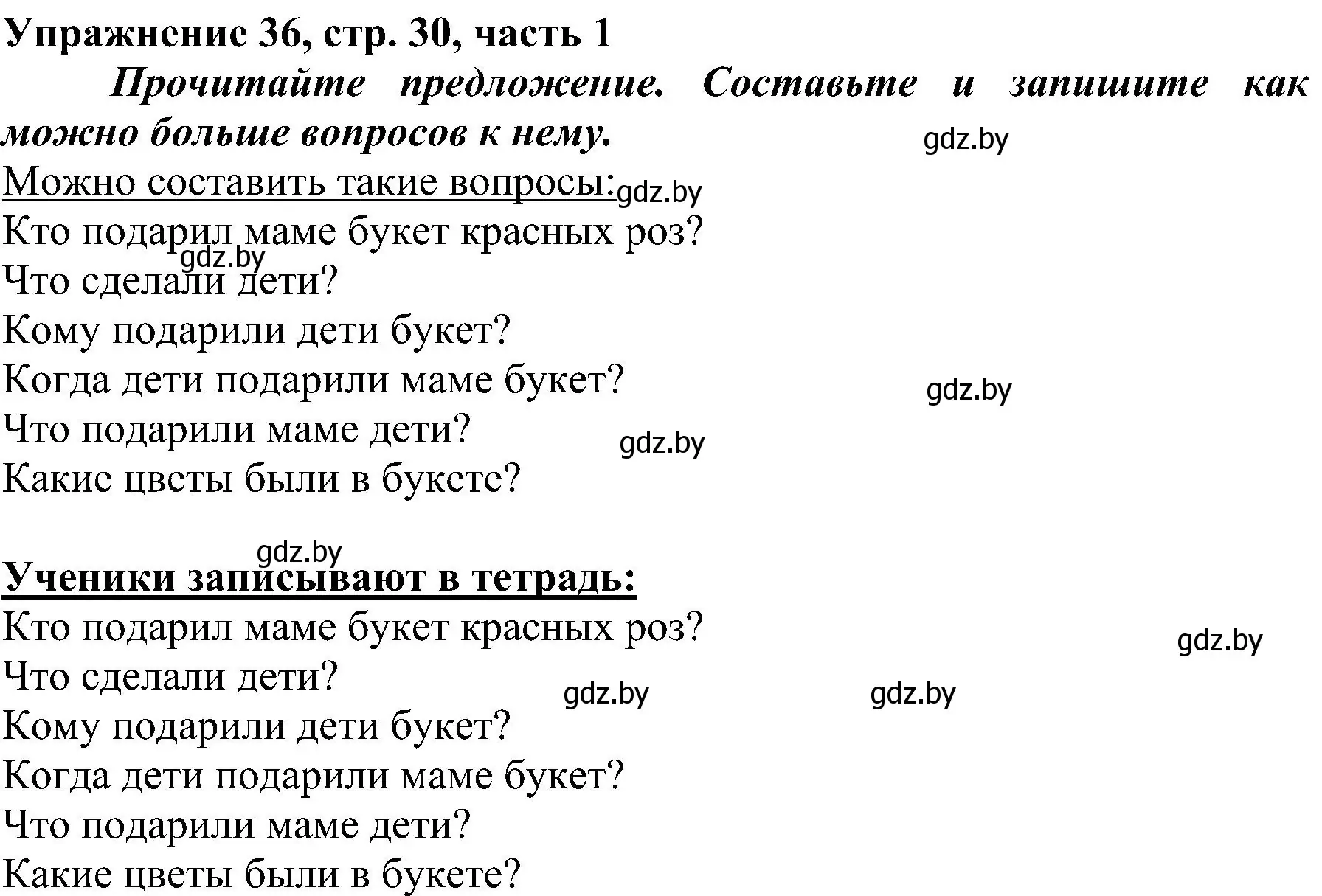 Упражнение 36, стр. 30, часть 1

Прочитайте предложение. Составьте и запишите как можно больше вопросов к нему.

gdz.by

Можно составить такие вопросы: gdz.by
Кто подарил маме букет красных роз?
gdz.by
Что сделали дети?
Кому подарили дети букет?
Когда дети подарили маме букет?
gdz.by
Что подарили маме дети?
gdz.by
Какие цветы были в букете?

gdz.by
Ученики записывают в тетрадь:
Кто подарил маме букет красных роз?
gdz.by
Что сделали дети?
gdz.by
gdz.by
Кому подарили дети букет?
Когда дети подарили маме букет?
Что подарили маме дети?
Какие цветы были в букете?